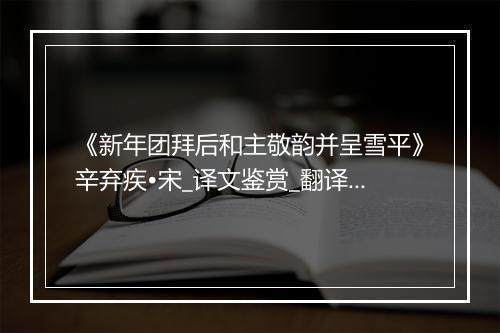 《新年团拜后和主敬韵并呈雪平》辛弃疾•宋_译文鉴赏_翻译...